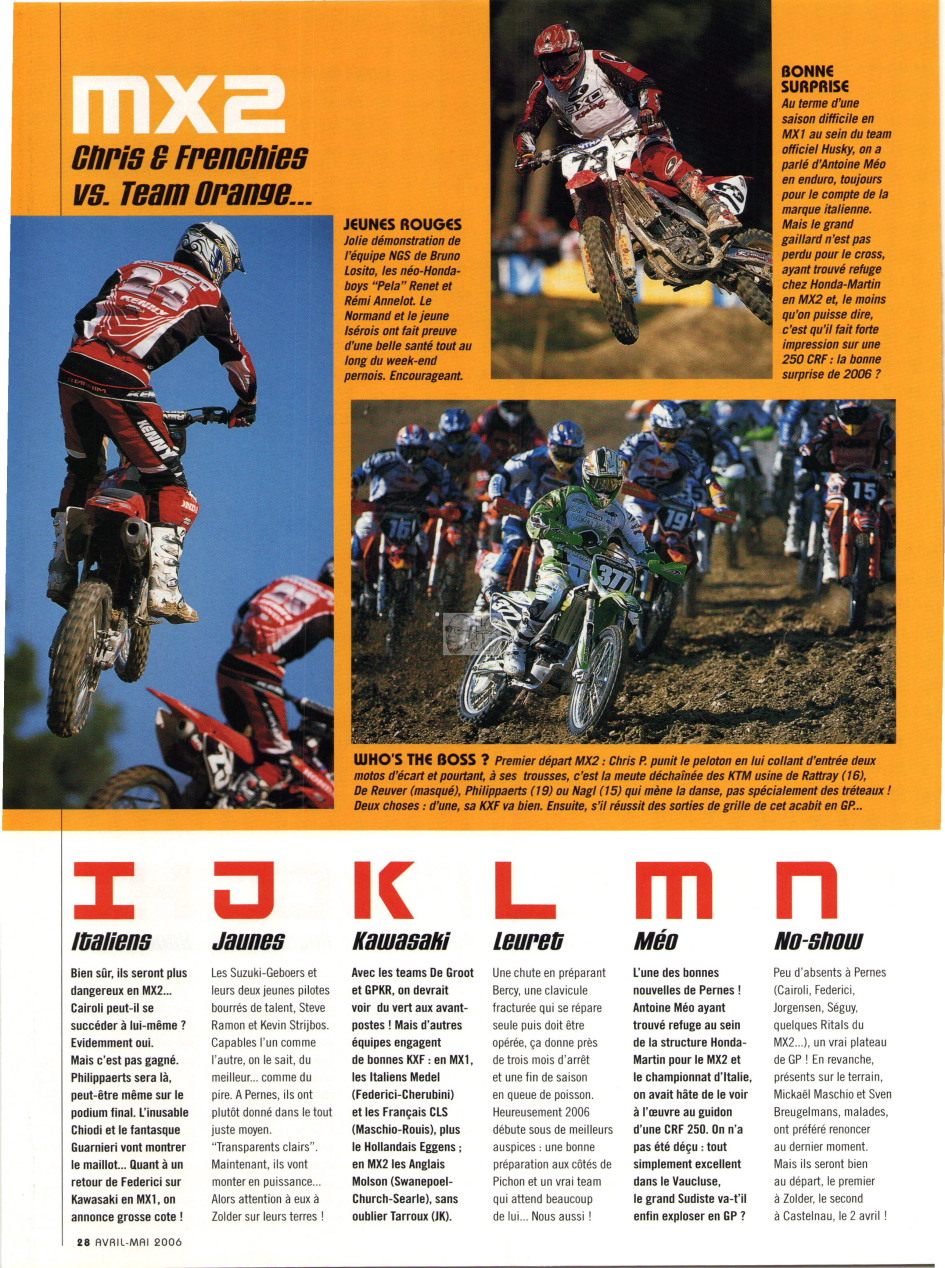 MX2
Chris & Frenchies vs. Team Orange...

JEUNES ROUGES
Jolie démonstration de l'équipe NGS de Bruno Losito, les néo-Honda-boys "Pela" Renet et Rémi Annelot. Le Normand et le jeune Isérois ont fait preuve d'une belle santé tout au long du week-end pernois. Encourageant.

BONNE SURPRISE
Au terme d'une saison difficile en MX1 au sein du team officiel Husky, on a parlé d'Antoine Méo en enduro, toujours pour le compte de la marque italienne. Mais le grand gaillard n'est pas perdu pour le cross, ayant trouvé refuge chez Honda-Martin en MX2 et, le moins qu'on puisse dire, c'est qu'il fait forte impression sur une 250 CRF : la bonne surprise de 2006 ?

WHO'S THE BOSS ? Premier départ MX2 : Chris P. punit le peloton en lui collant d'entrée deux motos d'écart et pourtant, à ses trousses, c'est la meute déchaînée des KTM usine de Rattray (16), De Reuver (masqué), Philippaerts (19) ou Nagl (15) qui mène la danse, pas spécialement des tréteaux ! Deux choses : d'une, sa KXF va bien. Ensuite, s'il réussit des sorties de grille de cet acabit en GP...

I
Italiens
Bien sûr, ils seront plus dangereux en MX2... Cairoli peut-il se succéder à lui-même ? Evidemment oui. Mais c'est pas gagné. Philippaerts sera là, peut-être même sur le podium final. L'inusable Chiodi et le fantasque Guarnieri vont montrer le maillot... Quant à un retour de Federici sur Kawasaki en MX1, on annonce grosse cote !

J
Jaunes
Les Suzuki-Geboers et leurs deux jeunes pilotes bourrés de talent, Steve Ramon et Kevin Strijbos. Capables l'un comme l'autre, on le sait, du meilleur... comme du pire. A Pernes, ils ont plutôt donné dans le tout juste moyen. "Transparents clairs". Maintenant, ils vont monter en puissance... Alors attention à eux à Zolder sur leurs terres !

K
Kawasaki
Avec les teams De Groot et GPKR, on devrait voir du vert aux avant-postes ! Mais d'autres équipes engagent de bonnes KXF : en MX1, les Italiens Medel (Federici-Cherubini) et les Français CLS (Maschio-Rouis), plus le Hollandais Eggens ; en MX2 les Anglais Molson (Swanepoel-Church-Searle), sans oublier Tarroux (JK).

L
Leuret
Une chute en préparant Bercy, une clavicule fracturée qui se répare seule puis doit être opérée, ça donne près de trois mois d'arrêt et une fin de saison en queue de poisson. Heureusement 2006 débute sous de meilleurs auspices : une bonne préparation aux côtés de Pichon et un vrai team qui attend beaucoup de lui... Nous aussi !

M
Méo
L'une des bonnes nouvelles de Pernes ! Antoine Méo ayant trouvé refuge au sein de la structure Honda-Martin pour le MX2 et le championnat d'Italie, on avait hâte de le voir à l'œuvre au guidon d'une CRF 250. On n'a pas été déçu : tout simplement excellent dans le Vaucluse, le grand Sudiste va-t'il enfin exploser en GP ?

N
No-show
Peu d'absents à Pernes (Cairoli, Federici, Jorgensen, Séguy, quelques Ritals du MX2...), un vrai plateau de GP ! En revanche, présents sur le terrain, Mickaël Maschio et Sven Breugelmans, malades, ont préféré renoncer au dernier moment. Mais ils seront bien au départ, le premier à Zolder, le second à Castelnau, le 2 avril !

28 AVRIL-MAI 2006